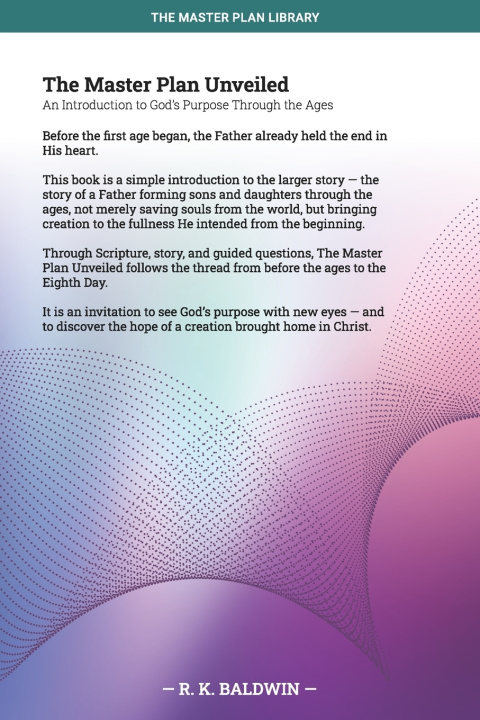 THE MASTER PLAN LIBRARY

The Master Plan Unveiled
An Introduction to God's Purpose Through the Ages

Before the first age began, the Father already held the end in His heart.

This book is a simple introduction to the larger story — the story of a Father forming sons and daughters through the ages, not merely saving souls from the world, but bringing creation to the fullness He intended from the beginning.

Through Scripture, story, and guided questions, The Master Plan Unveiled follows the thread from before the ages to the Eighth Day.

It is an invitation to see God's purpose with new eyes — and to discover the hope of a creation brought home in Christ.

— R. K. BALDWIN —